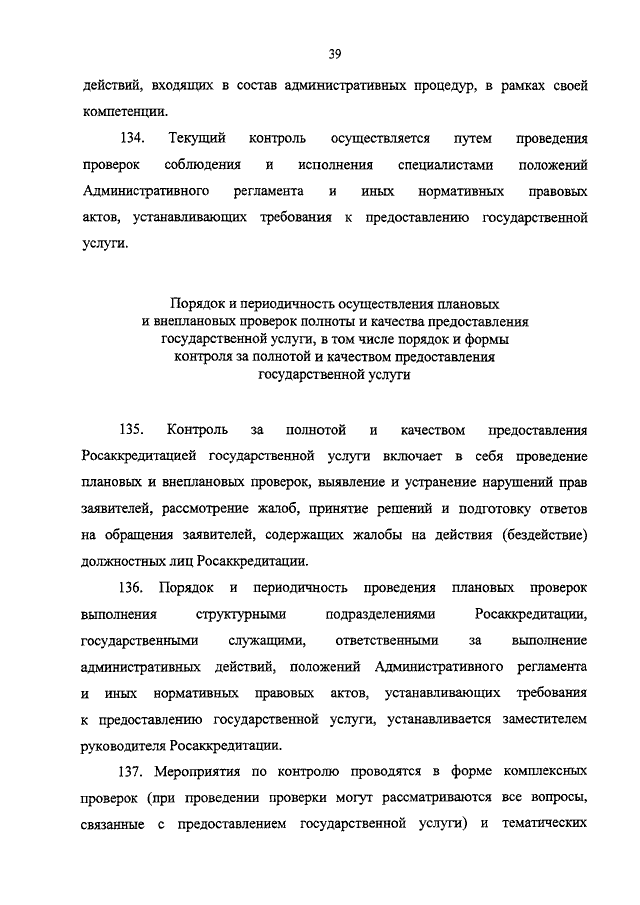 39

действий, входящих в состав административных процедур, в рамках своей компетенции.

134. Текущий контроль осуществляется путем проведения проверок соблюдения и исполнения специалистами положений Административного регламента и иных нормативных правовых актов, устанавливающих требования к предоставлению государственной услуги.

Порядок и периодичность осуществления плановых и внеплановых проверок полноты и качества предоставления государственной услуги, в том числе порядок и формы контроля за полнотой и качеством предоставления государственной услуги

135. Контроль за полнотой и качеством предоставления Росаккредитацией государственной услуги включает в себя проведение плановых и внеплановых проверок, выявление и устранение нарушений прав заявителей, рассмотрение жалоб, принятие решений и подготовку ответов на обращения заявителей, содержащих жалобы на действия (бездействие) должностных лиц Росаккредитации.

136. Порядок и периодичность проведения плановых проверок выполнения структурными подразделениями Росаккредитации, государственными служащими, ответственными за выполнение административных действий, положений Административного регламента и иных нормативных правовых актов, устанавливающих требования к предоставлению государственной услуги, устанавливается заместителем руководителя Росаккредитации.

137. Мероприятия по контролю проводятся в форме комплексных проверок (при проведении проверки могут рассматриваются все вопросы, связанные с предоставлением государственной услуги) и тематических